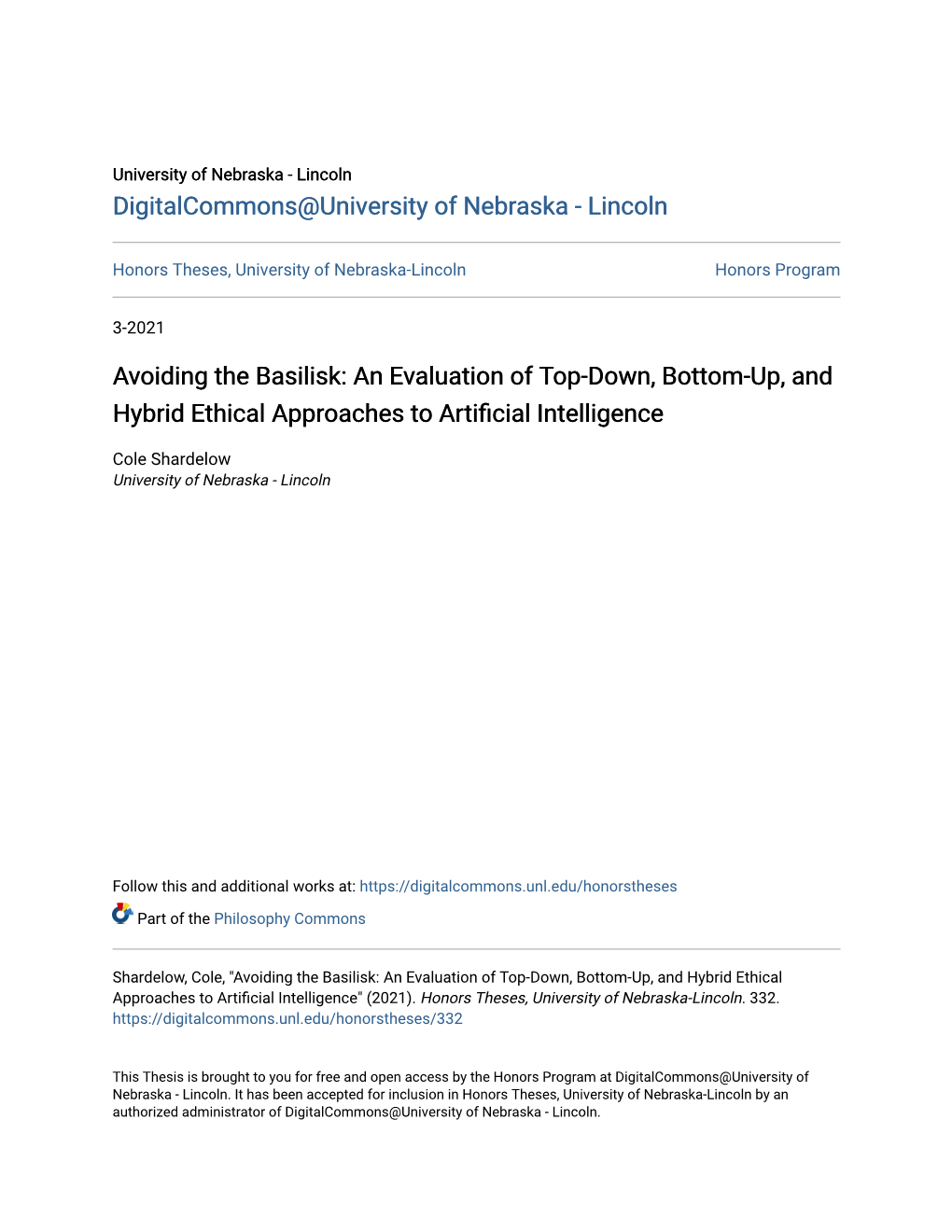 University of Nebraska - Lincoln
DigitalCommons@University of Nebraska - Lincoln

Honors Theses, University of Nebraska-Lincoln

Honors Program

3-2021

Avoiding the Basilisk: An Evaluation of Top-Down, Bottom-Up, and Hybrid Ethical Approaches to Artificial Intelligence

Cole Shardelow
University of Nebraska - Lincoln

Follow this and additional works at: https://digitalcommons.unl.edu/honorstheses

Part of the Philosophy Commons

Shardelow, Cole, "Avoiding the Basilisk: An Evaluation of Top-Down, Bottom-Up, and Hybrid Ethical Approaches to Artificial Intelligence" (2021). Honors Theses, University of Nebraska-Lincoln. 332.
https://digitalcommons.unl.edu/honorstheses/332

This Thesis is brought to you for free and open access by the Honors Program at DigitalCommons@University of Nebraska - Lincoln. It has been accepted for inclusion in Honors Theses, University of Nebraska-Lincoln by an authorized administrator of DigitalCommons@University of Nebraska - Lincoln.